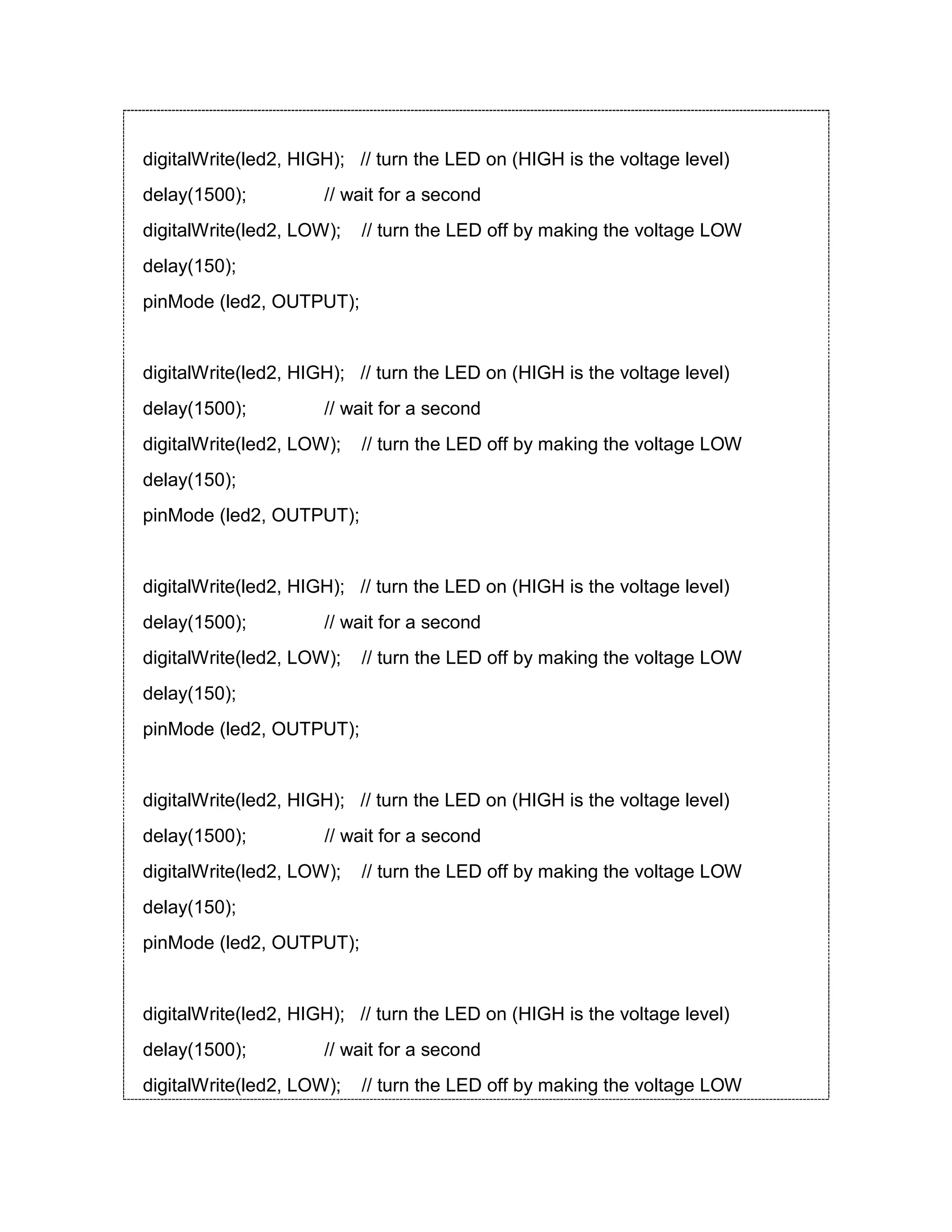 digitalWrite(led2, HIGH);   // turn the LED on (HIGH is the voltage level)
delay(1500);               // wait for a second
digitalWrite(led2, LOW);    // turn the LED off by making the voltage LOW
delay(150);
pinMode (led2, OUTPUT);

digitalWrite(led2, HIGH);   // turn the LED on (HIGH is the voltage level)
delay(1500);               // wait for a second
digitalWrite(led2, LOW);    // turn the LED off by making the voltage LOW
delay(150);
pinMode (led2, OUTPUT);

digitalWrite(led2, HIGH);   // turn the LED on (HIGH is the voltage level)
delay(1500);               // wait for a second
digitalWrite(led2, LOW);    // turn the LED off by making the voltage LOW
delay(150);
pinMode (led2, OUTPUT);

digitalWrite(led2, HIGH);   // turn the LED on (HIGH is the voltage level)
delay(1500);               // wait for a second
digitalWrite(led2, LOW);    // turn the LED off by making the voltage LOW
delay(150);
pinMode (led2, OUTPUT);

digitalWrite(led2, HIGH);   // turn the LED on (HIGH is the voltage level)
delay(1500);               // wait for a second
digitalWrite(led2, LOW);    // turn the LED off by making the voltage LOW